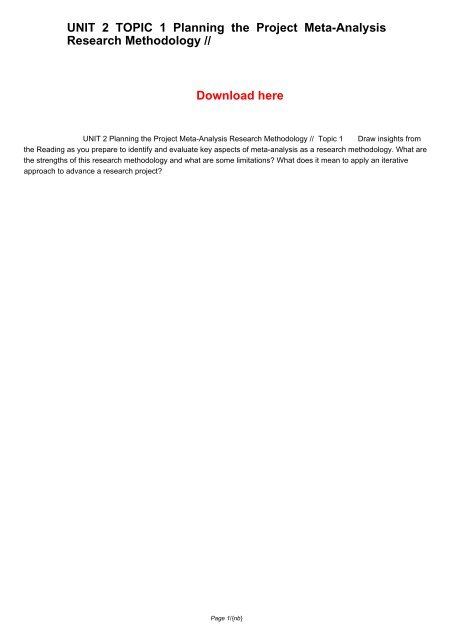 UNIT 2 TOPIC 1 Planning the Project Meta-Analysis Research Methodology //

Download here

UNIT 2 Planning the Project Meta-Analysis Research Methodology // Topic 1 Draw insights from the Reading as you prepare to identify and evaluate key aspects of meta-analysis as a research methodology. What are the strengths of this research methodology and what are some limitations? What does it mean to apply an iterative approach to advance a research project?

Page 1/{nb}